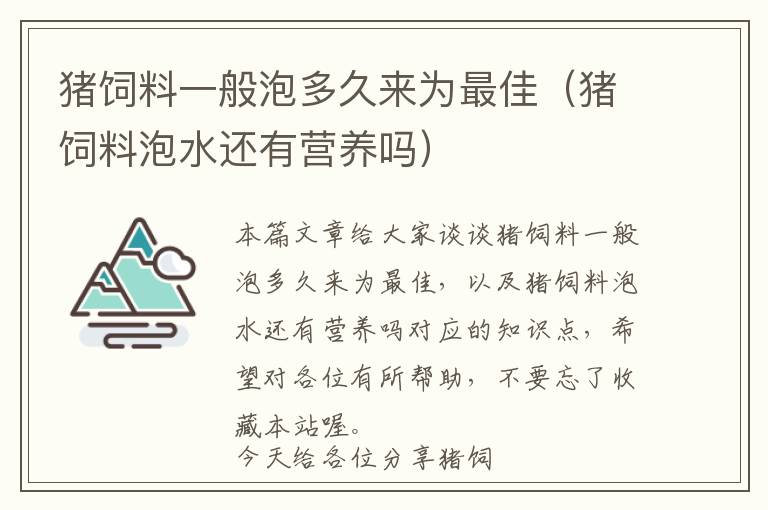 猪饲料一般泡多久来为最佳（猪饲料泡水还有营养吗）

本篇文章给大家谈谈猪饲料一般泡多久来为最佳，以及猪饲料泡水还有营养吗对应的知识点，希望对各位有所帮助，不要忘了收藏本站喔。

今天给各位分享猪饲